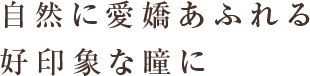 自然に愛嬌あふれる
好印象な瞳に